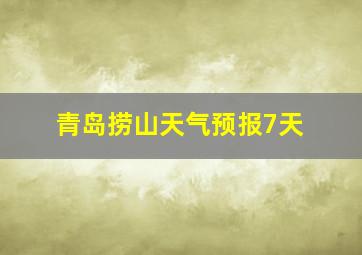 青岛捞山天气预报7天